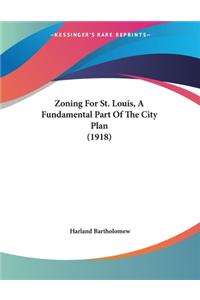 ~KESSINGER'S RARE REPRINTS~

Zoning For St. Louis, A Fundamental Part Of The City Plan (1918)

Harland Bartholomew